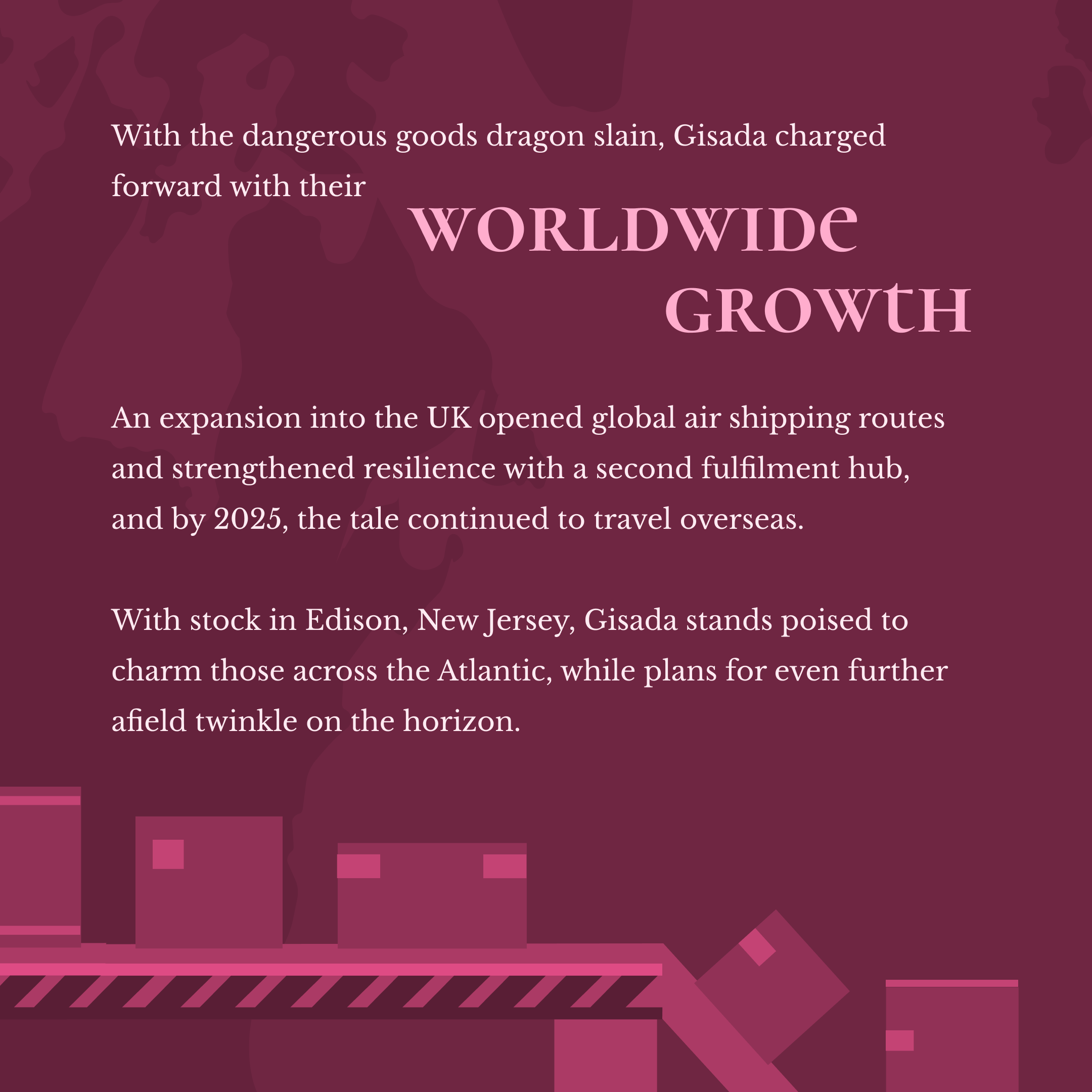 With the dangerous goods dragon slain, Gisada charged forward with their

WORLDWIDE GROWTH

An expansion into the UK opened global air shipping routes and strengthened resilience with a second fulfilment hub, and by 2025, the tale continued to travel overseas.

With stock in Edison, New Jersey, Gisada stands poised to charm those across the Atlantic, while plans for even further afield twinkle on the horizon.